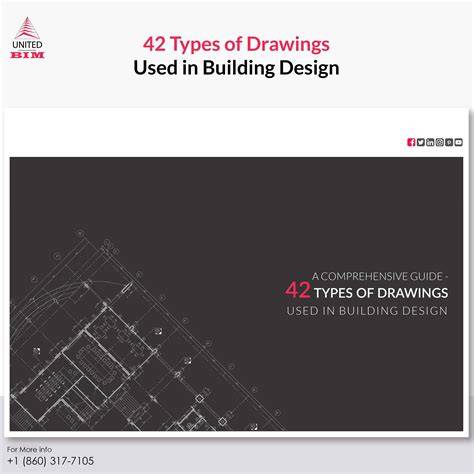 UNITED
BIM

42 Types of Drawings
Used in Building Design

A COMPREHENSIVE GUIDE -
42 TYPES OF DRAWINGS
USED IN BUILDING DESIGN

For More info
+1 (860) 317-7105